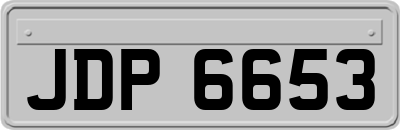 JDP 6653